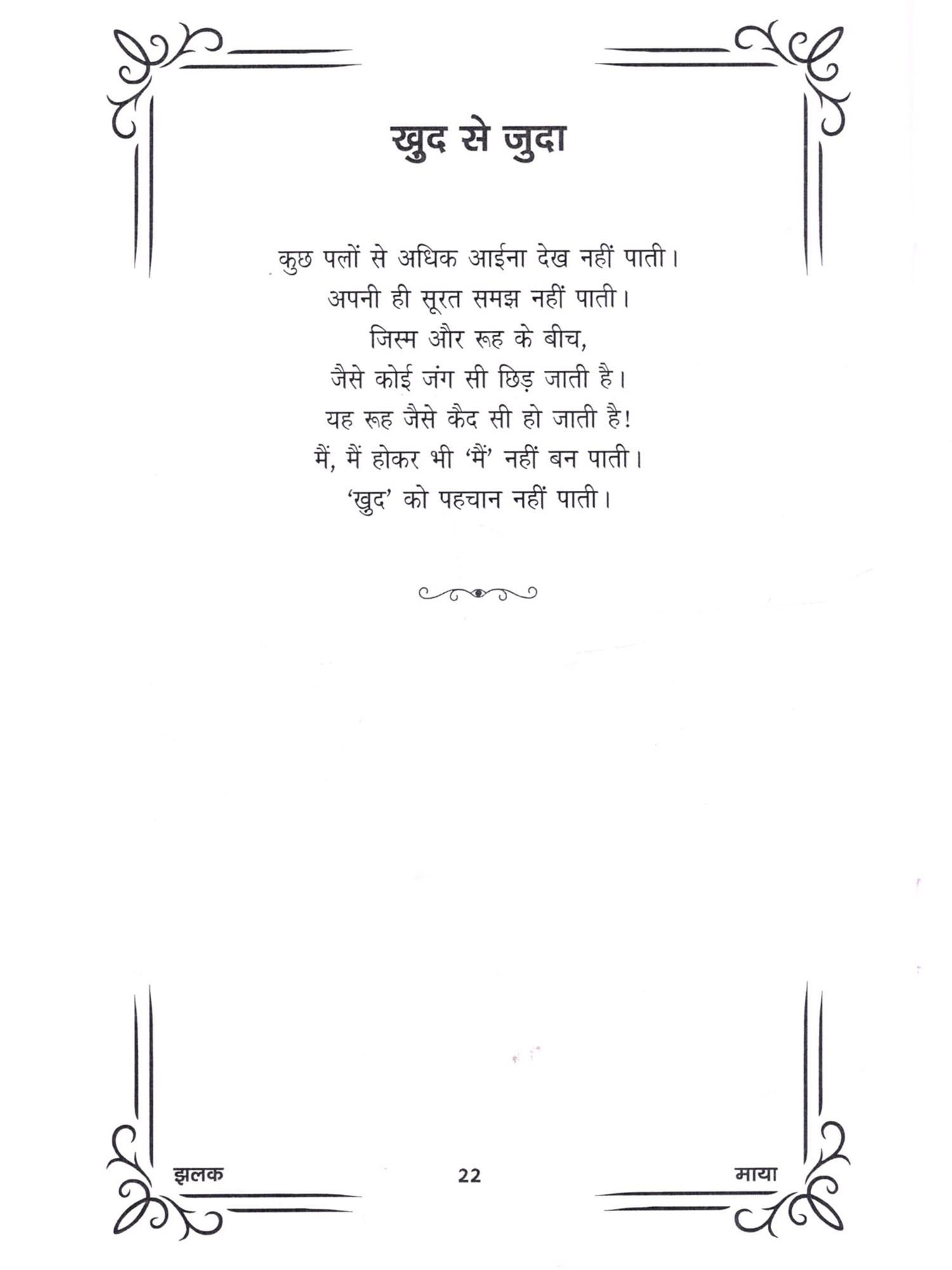 खुद से जुदा

कुछ पलों से अधिक आईना देख नहीं पाती।
अपनी ही सूरत समझ नहीं पाती।
जिस्म और रूह के बीच,
जैसे कोई जंग सी छिड़ जाती है।
यह रूह जैसे कैद सी हो जाती है!
मैं, मैं होकर भी 'मैं' नहीं बन पाती।
'खुद' को पहचान नहीं पाती।

झलक 22 माया